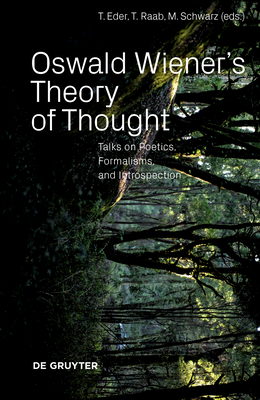 T. Eder, T. Raab, M. Schwarz (eds.)

Oswald Wiener's Theory of Thought

Talks on Poetics, Formalisms, and Introspection

DE GRUYTER